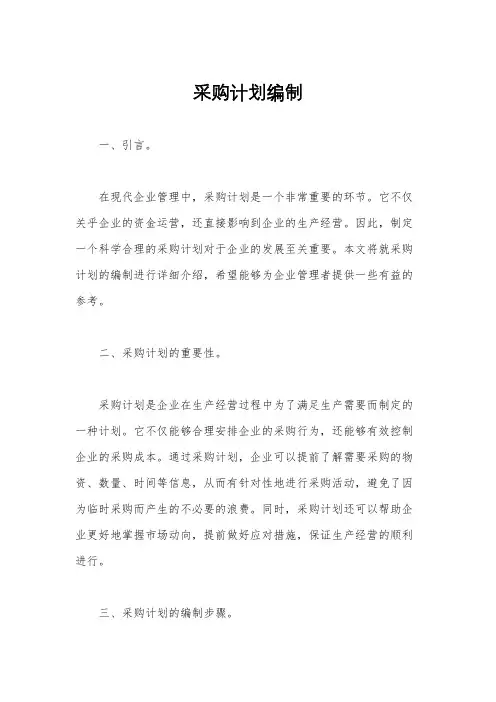 采购计划编制

一、引言。

在现代企业管理中，采购计划是一个非常重要的环节。它不仅关乎企业的资金运营，还直接影响到企业的生产经营。因此，制定一个科学合理的采购计划对于企业的发展至关重要。本文将就采购计划的编制进行详细介绍，希望能够为企业管理者提供一些有益的参考。

二、采购计划的重要性。

采购计划是企业在生产经营过程中为了满足生产需要而制定的一种计划。它不仅能够合理安排企业的采购行为，还能够有效控制企业的采购成本。通过采购计划，企业可以提前了解需要采购的物资、数量、时间等信息，从而有针对性地进行采购活动，避免了因为临时采购而产生的不必要的浪费。同时，采购计划还可以帮助企业更好地掌握市场动向，提前做好应对措施，保证生产经营的顺利进行。

三、采购计划的编制步骤。